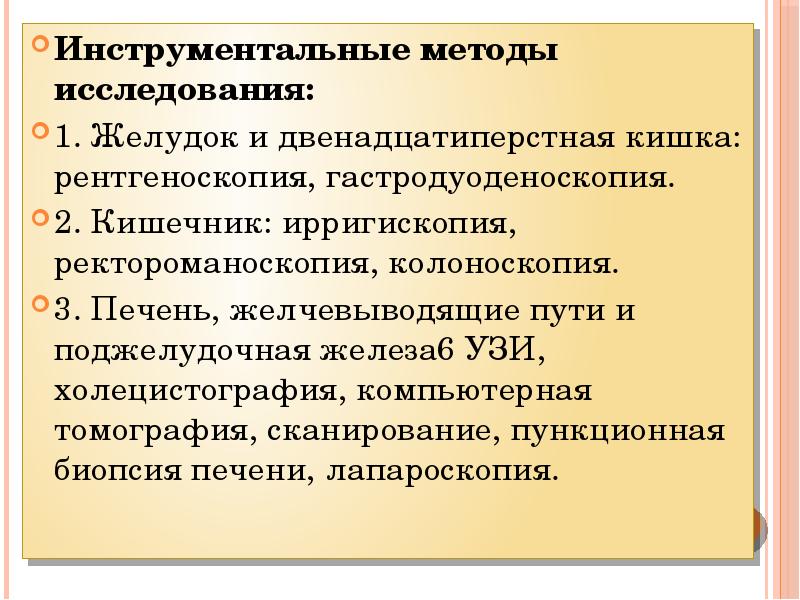 Инструментальные методы исследования:

1. Желудок и двенадцатиперстная кишка: рентгеноскопия, гастродуоденоскопия.

2. Кишечник: ирригископия, ректороманоскопия, колоноскопия.

3. Печень, желчевыводящие пути и поджелудочная железа6 УЗИ, холецистография, компьютерная томография, сканирование, пункционная биопсия печени, лапароскопия.